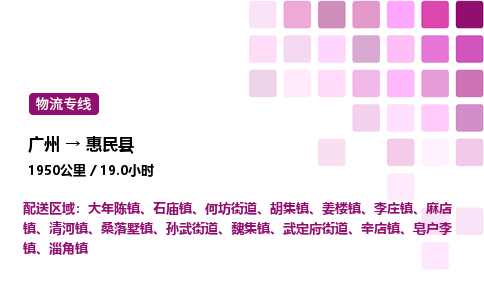 物流专线

广州 → 惠民县

1950公里 / 19.0小时

配送区域：大年陈镇、石庙镇、何坊街道、胡集镇、姜楼镇、李庄镇、麻店镇、清河镇、桑落墅镇、孙武街道、魏集镇、武定府街道、辛店镇、皂户李镇、淄角镇